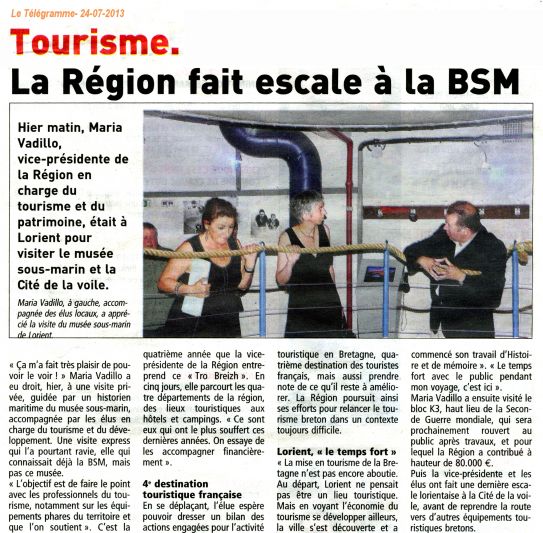 Le Télégramme- 24-07-2013

Tourisme.

La Région fait escale à la BSM

Hier matin, Maria Vadillo, vice-présidente de la Région en charge du tourisme et du patrimoine, était à Lorient pour visiter le musée sous-marin et la Cité de la voile.

Maria Vadillo, à gauche, accompagnée des élus locaux, a apprécié la visite du musée sous-marin de Lorient.

« Ça m'a fait très plaisir de pouvoir le voir ! » Maria Vadillo a eu droit, hier, à une visite privée, guidée par un historien maritime du musée sous-marin, accompagnée par les élus en charge du tourisme et du développement. Une visite express qui l'a pourtant ravie, elle qui connaissait déjà la BSM, mais pas ce musée.

« L'objectif est de faire le point avec les professionnels du tourisme, notamment sur les équipements phares du territoire et que l'on soutient ». C'est la quatrième année que la vice-présidente de la Région entreprend ce « Tro Breizh ». En cinq jours, elle parcourt les quatre départements de la région, des lieux touristiques aux hôtels et campings. « Ce sont eux qui ont le plus souffert ces dernières années. On essaye de les accompagner financièrement ».

4e destination touristique française

En se déplaçant, l'élue espère pouvoir dresser un bilan des actions engagées pour l'activité touristique en Bretagne, quatrième destination des touristes français, mais aussi prendre note de ce qu'il reste à améliorer. La Région poursuit ainsi ses efforts pour relancer le tourisme breton dans un contexte toujours difficile.

Lorient, « le temps fort »

« La mise en tourisme de la Bretagne n'est pas encore aboutie. Au départ, Lorient ne pensait pas être un lieu touristique. Mais en voyant l'économie du tourisme se développer ailleurs, la ville s'est découverte et a commencé son travail d'Histoire et de mémoire ». « Le temps fort avec le public pendant mon voyage, c'est ici ».

Maria Vadillo a ensuite visité le bloc K3, haut lieu de la Seconde Guerre mondiale, qui sera prochainement rouvert au public après travaux, et pour lequel la Région a contribué à hauteur de 80.000 €.

Puis la vice-présidente et les élus ont fait une dernière escale lorientaise à la Cité de la voile, avant de reprendre la route vers d'autres équipements touristiques bretons.